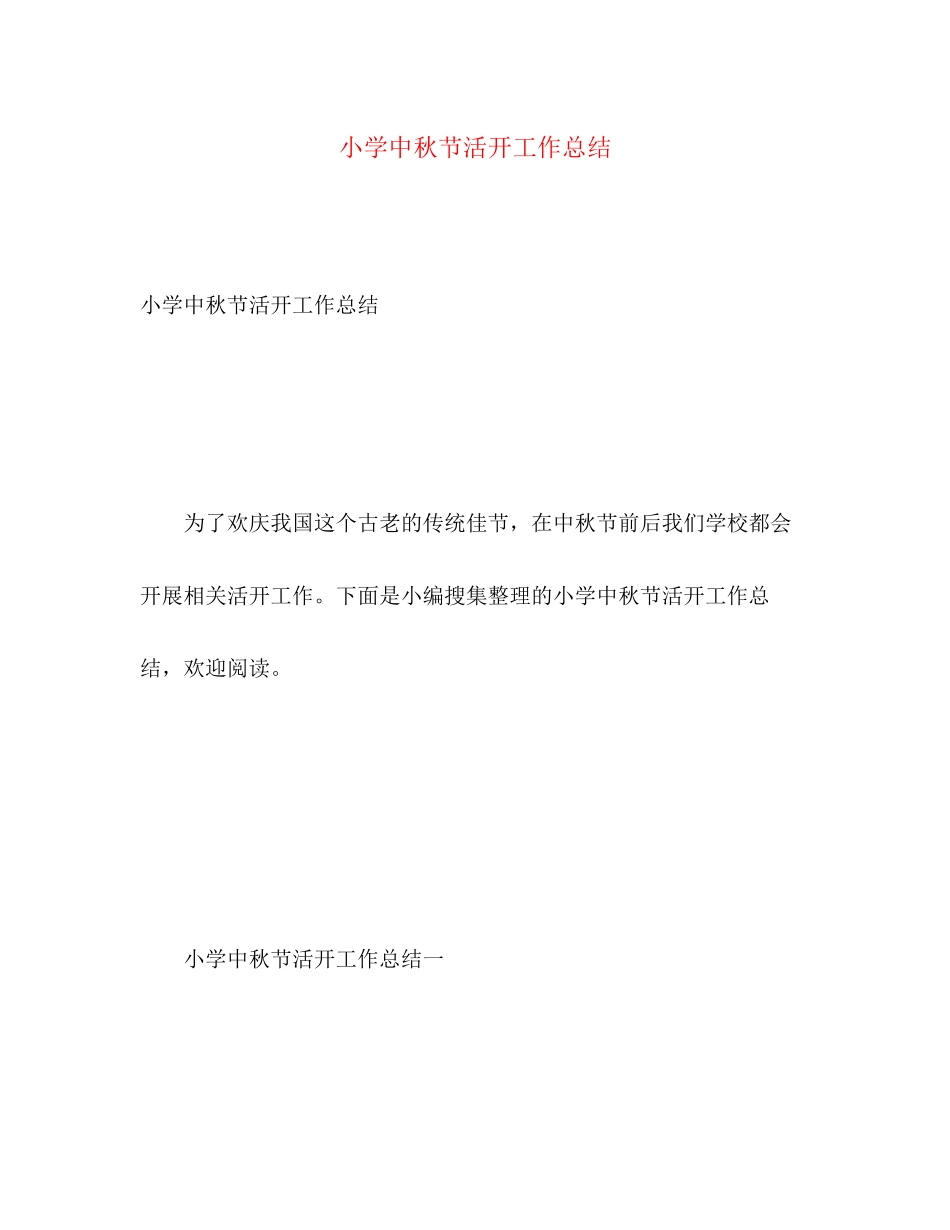 小学中秋节活开工作总结

小学中秋节活开工作总结

为了欢庆我国这个古老的传统佳节，在中秋节前后我们学校都会开展相关活开工作。下面是小编搜集整理的小学中秋节活开工作总结，欢迎阅读。

小学中秋节活开工作总结一